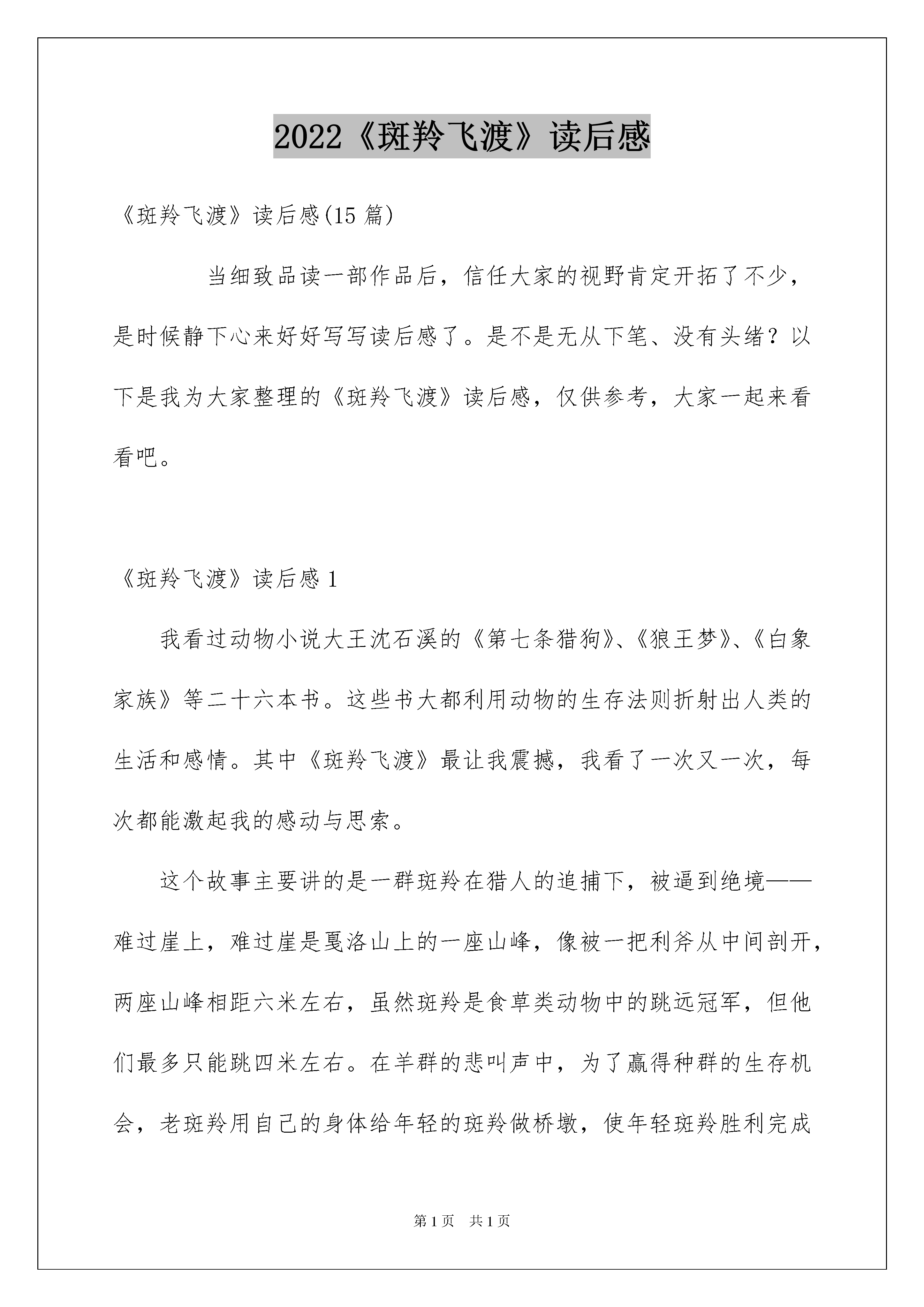 2022《斑羚飞渡》读后感

《斑羚飞渡》读后感(15 篇)

当细致品读一部作品后，信任大家的视野肯定开拓了不少，是时候静下心来好好写写读后感了。是不是无从下笔、没有头绪？以下是我为大家整理的《斑羚飞渡》读后感，仅供参考，大家一起来看看吧。

《斑羚飞渡》读后感 1

我看过动物小说大王沈石溪的《第七条猎狗》、《狼王梦》、《白象家族》等二十六本书。这些书大都利用动物的生存法则折射出人类的生活和感情。其中《斑羚飞渡》最让我震撼，我看了一次又一次，每次都能激起我的感动与思索。

这个故事主要讲的是一群斑羚在猎人的追捕下，被逼到绝境——难过崖上，难过崖是戛洛山上的一座山峰，像被一把利斧从中间剖开，两座山峰相距六米左右，虽然斑羚是食草类动物中的跳远冠军，但他们最多只能跳四米左右。在羊群的悲叫声中，为了赢得种群的生存机会，老斑羚用自己的身体给年轻的斑羚做桥墩，使年轻斑羚胜利完成

第 1 页　共 1 页